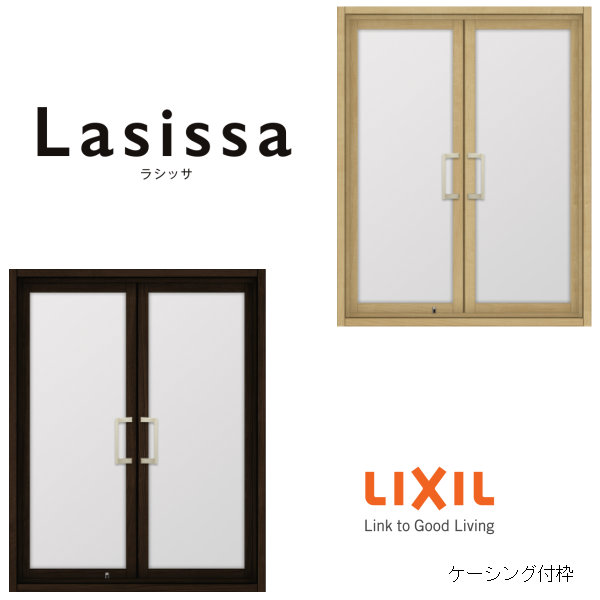 Lasissa
ラシッサ

LIXIL
Link to Good Living

ケーシング付枠